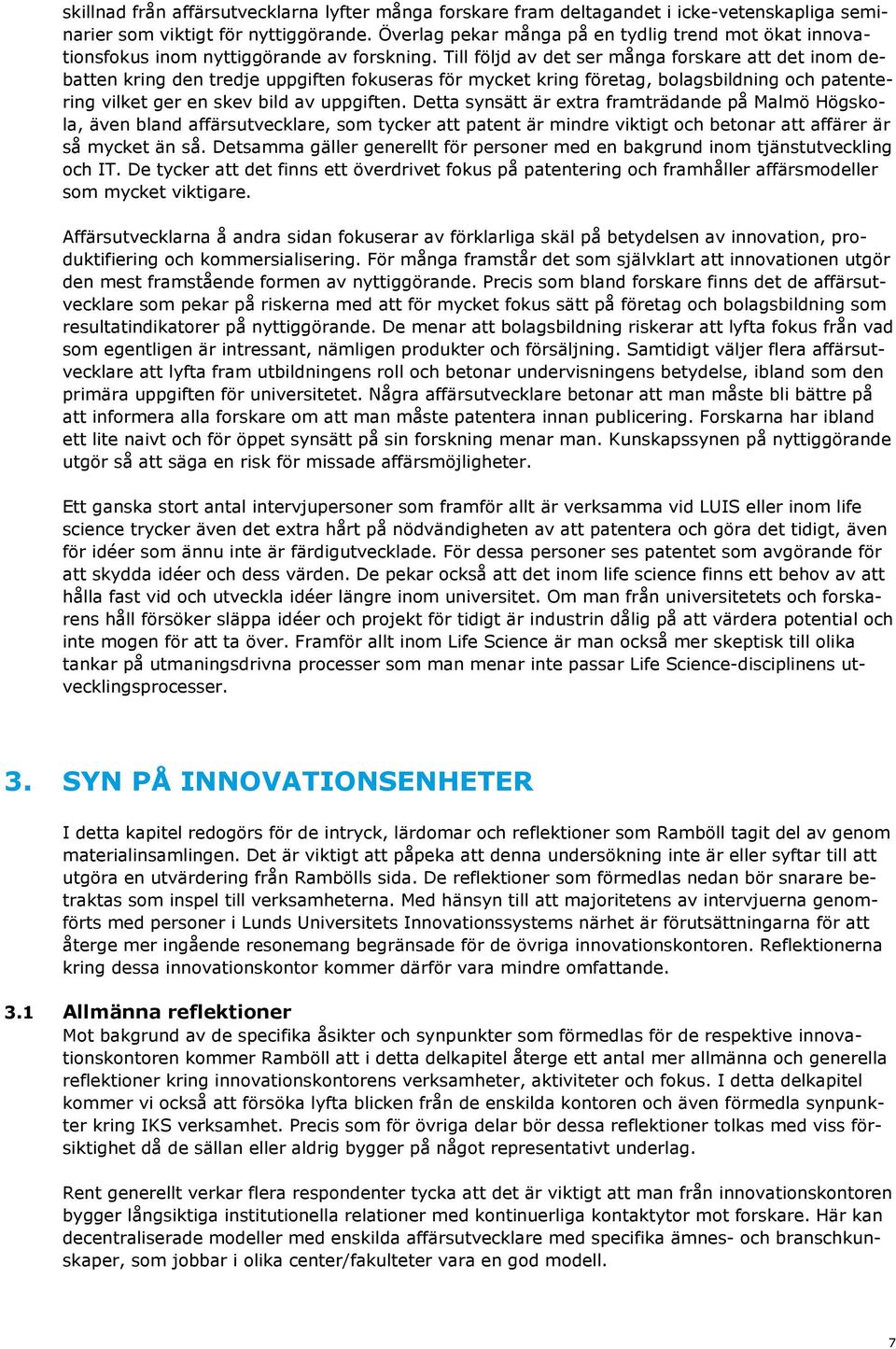 skillnad från affärsutvecklarna lyfter många forskare fram deltagandet i icke-vetenskapliga seminarier som viktigt för nyttiggörande. Överlag pekar många på en tydlig trend mot ökat innovationsfokus inom nyttiggörande av forskning. Till följd av det ser många forskare att det inom debatten kring den tredje uppgiften fokuseras för mycket kring företag, bolagsbildning och patentering vilket ger en skev bild av uppgiften. Detta synsätt är extra framträdande på Malmö Högskola, även bland affärsutvecklare, som tycker att patent är mindre viktigt och betonar att affärer är så mycket än så. Detsamma gäller generellt för personer med en bakgrund inom tjänstutveckling och IT. De tycker att det finns ett överdrivet fokus på patentering och framhåller affärsmodeller som mycket viktigare.

Affärsutvecklarna å andra sidan fokuserar av förklarliga skäl på betydelsen av innovation, produktifiering och kommersialisering. För många framstår det som självklart att innovationen utgör den mest framstående formen av nyttiggörande. Precis som bland forskare finns det de affärsutvecklare som pekar på riskerna med att för mycket fokus sätt på företag och bolagsbildning som resultatindikatorer på nyttiggörande. De menar att bolagsbildning riskerar att lyfta fokus från vad som egentligen är intressant, nämligen produkter och försäljning. Samtidigt väljer flera affärsutvecklare att lyfta fram utbildningens roll och betonar undervisningens betydelse, ibland som den primära uppgiften för universitetet. Några affärsutvecklare betonar att man måste bli bättre på att informera alla forskare om att man måste patentera innan publicering. Forskarna har ibland ett lite naivt och för öppet synsätt på sin forskning menar man. Kunskapssynen på nyttiggörande utgör så att säga en risk för missade affärsmöjligheter.

Ett ganska stort antal intervjupersoner som framför allt är verksamma vid LUIS eller inom life science trycker även det extra hårt på nödvändigheten av att patentera och göra det tidigt, även för idéer som ännu inte är färdigutvecklade. För dessa personer ses patentet som avgörande för att skydda idéer och dess värden. De pekar också att det inom life science finns ett behov av att hålla fast vid och utveckla idéer längre inom universitet. Om man från universitetets och forskarens håll försöker släppa idéer och projekt för tidigt är industrin dålig på att värdera potential och inte mogen för att ta över. Framför allt inom Life Science är man också mer skeptisk till olika tankar på utmaningsdrivna processer som man menar inte passar Life Science-disciplinens utvecklingsprocesser.

3. SYN PÅ INNOVATIONSENHETER

I detta kapitel redogörs för de intryck, lärdomar och reflektioner som Ramböll tagit del av genom materialinsamlingen. Det är viktigt att påpeka att denna undersökning inte är eller syftar till att utgöra en utvärdering från Rambölls sida. De reflektioner som förmedlas nedan bör snarare betraktas som inspel till verksamheterna. Med hänsyn till att majoritetens av intervjuerna genomförts med personer i Lunds Universitets Innovationssystems närhet är förutsättningarna för att återge mer ingående resonemang begränsade för de övriga innovationskontoren. Reflektionerna kring dessa innovationskontor kommer därför vara mindre omfattande.

3.1 Allmänna reflektioner
Mot bakgrund av de specifika åsikter och synpunkter som förmedlas för de respektive innovationskontoren kommer Ramböll att i detta delkapitel återge ett antal mer allmänna och generella reflektioner kring innovationskontorens verksamheter, aktiviteter och fokus. I detta delkapitel kommer vi också att försöka lyfta blicken från de enskilda kontoren och även förmedla synpunkter kring IKS verksamhet. Precis som för övriga delar bör dessa reflektioner tolkas med viss försiktighet då de sällan eller aldrig bygger på något representativt underlag.

Rent generellt verkar flera respondenter tycka att det är viktigt att man från innovationskontoren bygger långsiktiga institutionella relationer med kontinuerliga kontaktytor mot forskare. Här kan decentraliserade modeller med enskilda affärsutvecklare med specifika ämnes- och branschkunskaper, som jobbar i olika center/fakulteter vara en god modell.

7